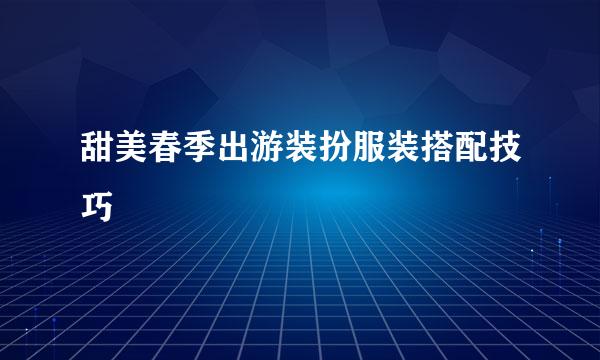 甜美春季出游装扮服装搭配技巧